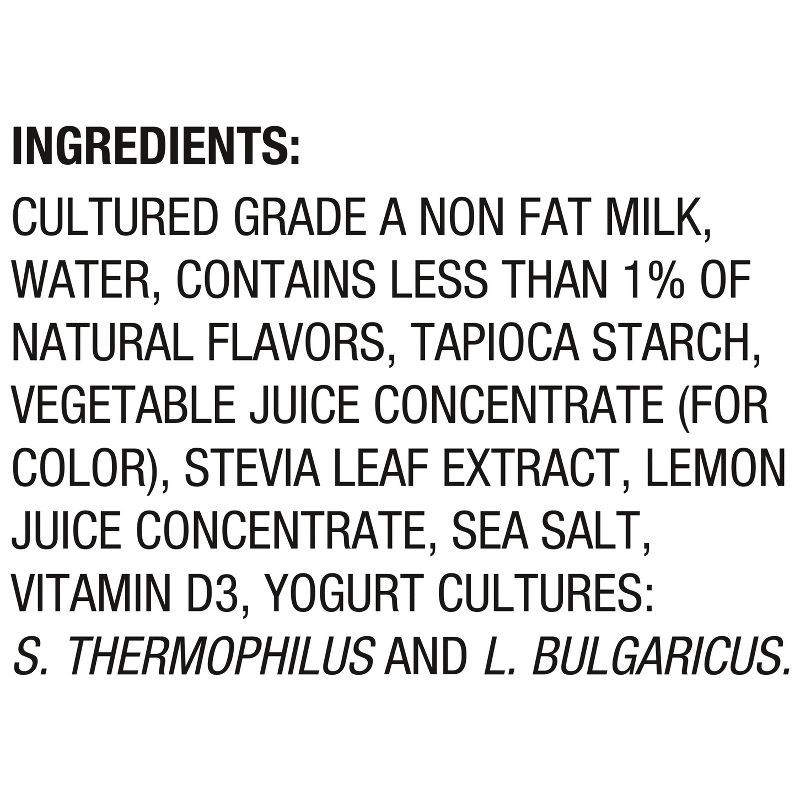 INGREDIENTS:
CULTURED GRADE A NON FAT MILK, WATER, CONTAINS LESS THAN 1% OF NATURAL FLAVORS, TAPIOCA STARCH, VEGETABLE JUICE CONCENTRATE (FOR COLOR), STEVIA LEAF EXTRACT, LEMON JUICE CONCENTRATE, SEA SALT, VITAMIN D3, YOGURT CULTURES: S. THERMOPHILUS AND L. BULGARICUS.